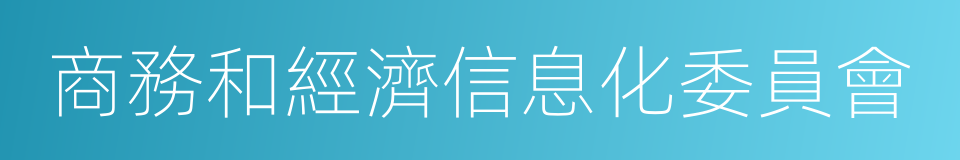 商務和經濟信息化委員會